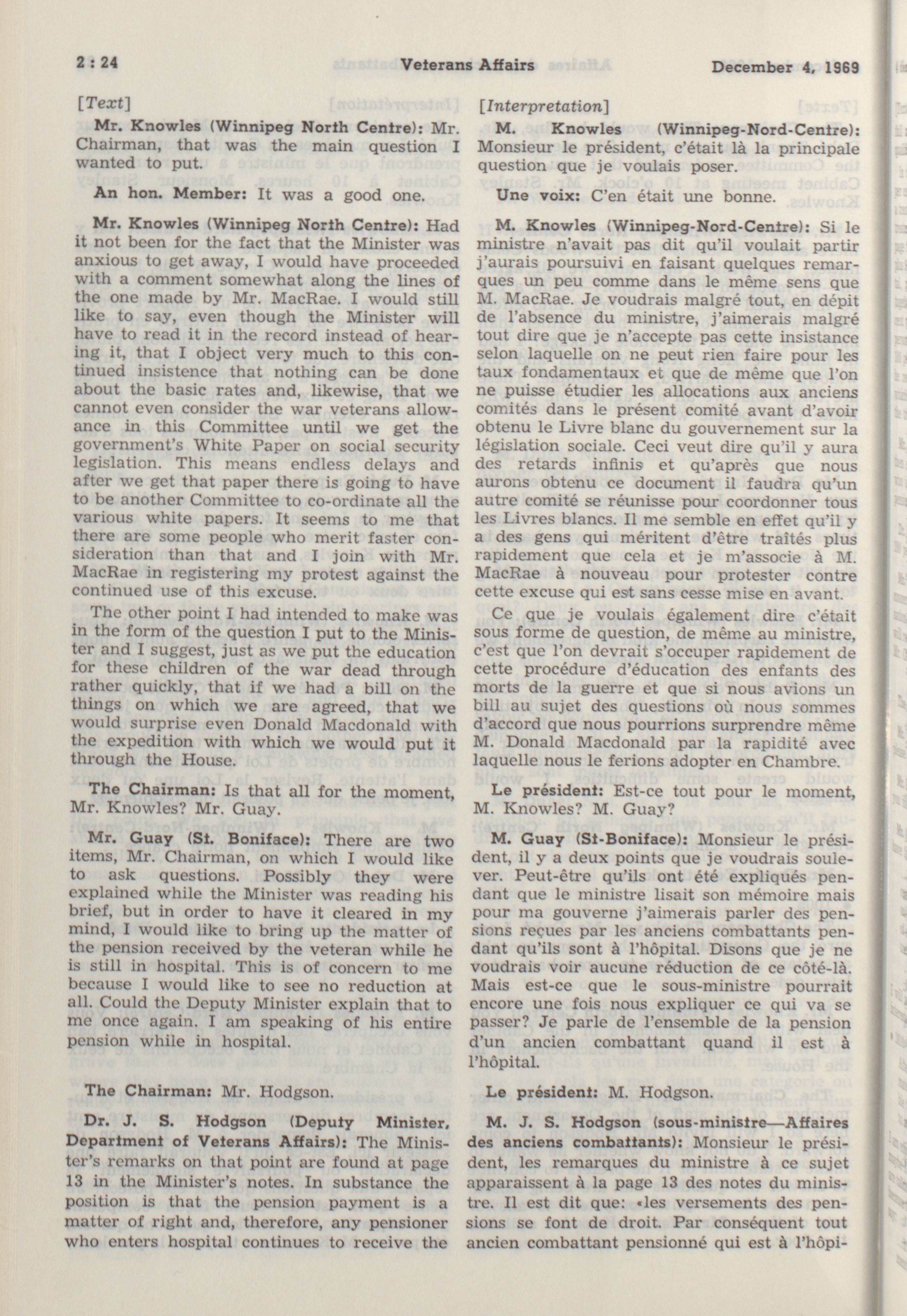 2 : 24 Veterans Affairs December 4, 1969

[Text]

Mr. Knowles (Winnipeg North Centre): Mr. Chairman, that was the main question I wanted to put.

An hon. Member: It was a good one.

Mr. Knowles (Winnipeg North Centre): Had it not been for the fact that the Minister was anxious to get away, I would have proceeded with a comment somewhat along the lines of the one made by Mr. MacRae. I would still like to say, even though the Minister will have to read it in the record instead of hearing it, that I object very much to this continued insistence that nothing can be done about the basic rates and, likewise, that we cannot even consider the war veterans allowance in this Committee until we get the government's White Paper on social security legislation. This means endless delays and after we get that paper there is going to have to be another Committee to co-ordinate all the various white papers. It seems to me that there are some people who merit faster consideration than that and I join with Mr. MacRae in registering my protest against the continued use of this excuse.

The other point I had intended to make was in the form of the question I put to the Minister and I suggest, just as we put the education for these children of the war dead through rather quickly, that if we had a bill on the things on which we are agreed, that we would surprise even Donald Macdonald with the expedition with which we would put it through the House.

The Chairman: Is that all for the moment, Mr. Knowles? Mr. Guay.

Mr. Guay (St. Boniface): There are two items, Mr. Chairman, on which I would like to ask questions. Possibly they were explained while the Minister was reading his brief, but in order to have it cleared in my mind, I would like to bring up the matter of the pension received by the veteran while he is still in hospital. This is of concern to me because I would like to see no reduction at all. Could the Deputy Minister explain that to me once again. I am speaking of his entire pension while in hospital.

The Chairman: Mr. Hodgson.

Dr. J. S. Hodgson (Deputy Minister, Department of Veterans Affairs): The Minister's remarks on that point are found at page 13 in the Minister's notes. In substance the position is that the pension payment is a matter of right and, therefore, any pensioner who enters hospital continues to receive the

[Interpretation]

M. Knowles (Winnipeg-Nord-Centre): Monsieur le président, c'était là la principale question que je voulais poser.

Une voix: C'en était une bonne.

M. Knowles (Winnipeg-Nord-Centre): Si le ministre n'avait pas dit qu'il voulait partir j'aurais poursuivi en faisant quelques remarques un peu comme dans le même sens que M. MacRae. Je voudrais malgré tout, en dépit de l'absence du ministre, j'aimerais malgré tout dire que je n'accepte pas cette insistance selon laquelle on ne peut rien faire pour les taux fondamentaux et que de même que l'on ne puisse étudier les allocations aux anciens comités dans le présent comité avant d'avoir obtenu le Livre blanc du gouvernement sur la législation sociale. Ceci veut dire qu'il y aura des retards infinis et qu'après que nous aurons obtenu ce document il faudra qu'un autre comité se réunisse pour coordonner tous les Livres blancs. Il me semble en effet qu'il y a des gens qui méritent d'être traités plus rapidement que cela et je m'associe à M. MacRae à nouveau pour protester contre cette excuse qui est sans cesse mise en avant.

Ce que je voulais également dire c'était sous forme de question, de même au ministre, c'est que l'on devrait s'occuper rapidement de cette procédure d'éducation des enfants des morts de la guerre et que si nous avions un bill au sujet des questions où nous sommes d'accord que nous pourrions surprendre même M. Donald Macdonald par la rapidité avec laquelle nous le ferions adopter en Chambre.

Le président: Est-ce tout pour le moment, M. Knowles? M. Guay?

M. Guay (St-Boniface): Monsieur le président, il y a deux points que je voudrais soulever. Peut-être qu'ils ont été expliqués pendant que le ministre lisait son mémoire mais pour ma gouverne j'aimerais parler des pensions reçues par les anciens combattants pendant qu'ils sont à l'hôpital. Disons que je ne voudrais voir aucune réduction de ce côté-là. Mais est-ce que le sous-ministre pourrait encore une fois nous expliquer ce qui va se passer? Je parle de l'ensemble de la pension d'un ancien combattant quand il est à l'hôpital.

Le président: M. Hodgson.

M. J. S. Hodgson (sous-ministre—Affaires des anciens combattants): Monsieur le président, les remarques du ministre à ce sujet apparaissent à la page 13 des notes du ministre. Il est dit que: «les versements des pensions se font de droit. Par conséquent tout ancien combattant pensionné qui est à l'hôpi-